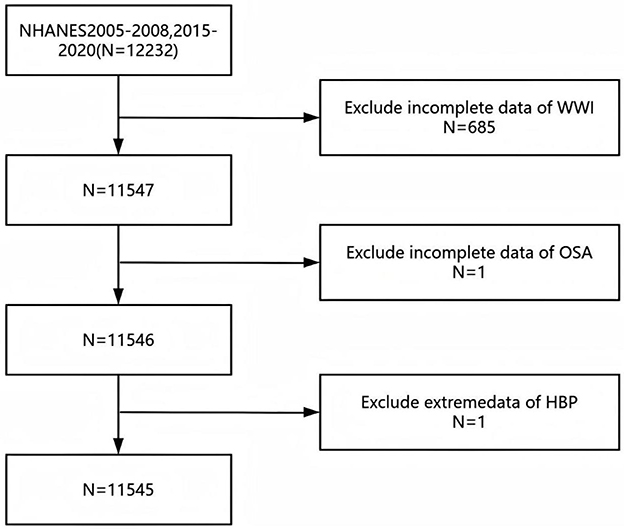 NHANES2005-2008,2015-2020(N=12232)

Exclude incomplete data of WWI
N=685

N=11547

Exclude incomplete data of OSA
N=1

N=11546

Exclude extremedata of HBP
N=1

N=11545